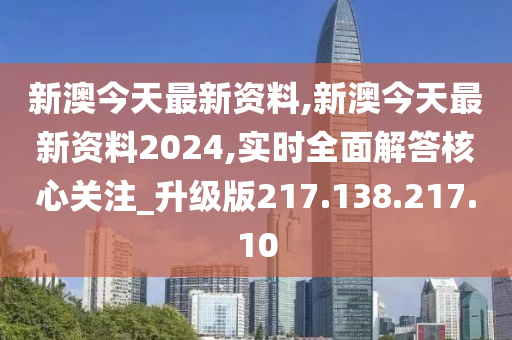 新澳今天最新资料,新澳今天最新资料2024,实时全面解答核心关注_升级版217.138.217.10